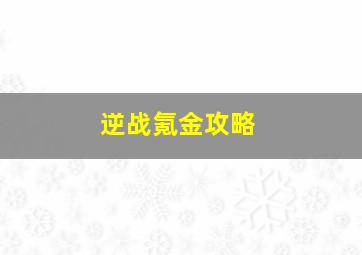 逆战氪金攻略